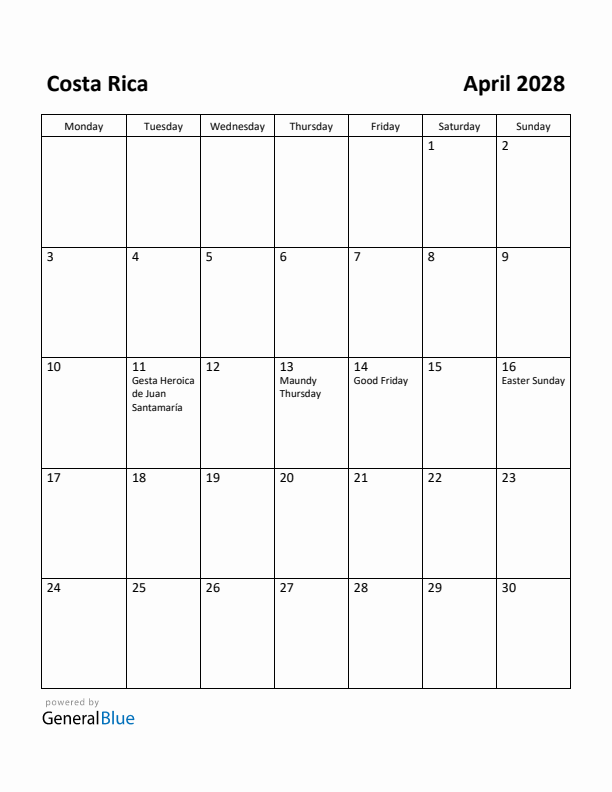 Costa Rica

April 2028

| Monday | Tuesday | Wednesday | Thursday | Friday | Saturday | Sunday |
|---|---|---|---|---|---|---|
| | | | | | 1 | 2 |
| 3 | 4 | 5 | 6 | 7 | 8 | 9 |
| 10 | 11 Gesta Heroica de Juan Santamaría | 12 | 13 Maundy Thursday | 14 Good Friday | 15 | 16 Easter Sunday |
| 17 | 18 | 19 | 20 | 21 | 22 | 23 |
| 24 | 25 | 26 | 27 | 28 | 29 | 30 |

powered by
GeneralBlue